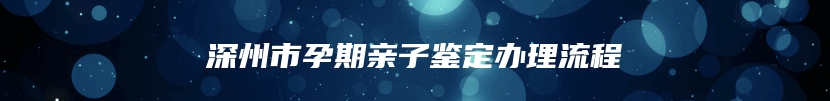 深州市孕期亲子鉴定办理流程